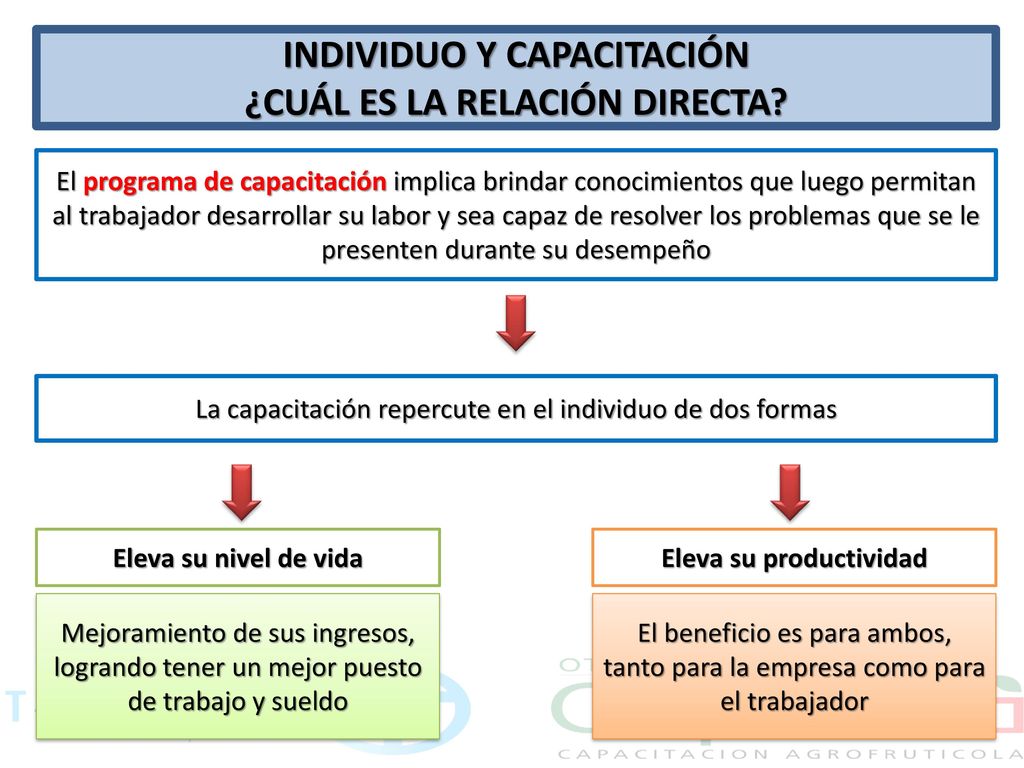 INDIVIDUO Y CAPACITACIÓN
¿CUÁL ES LA RELACIÓN DIRECTA?

El programa de capacitación implica brindar conocimientos que luego permitan al trabajador desarrollar su labor y sea capaz de resolver los problemas que se le presenten durante su desempeño

La capacitación repercute en el individuo de dos formas

Eleva su nivel de vida

Mejoramiento de sus ingresos, logrando tener un mejor puesto de trabajo y sueldo

Eleva su productividad

El beneficio es para ambos, tanto para la empresa como para el trabajador

CAPACITACION AGROFRUTICOLA